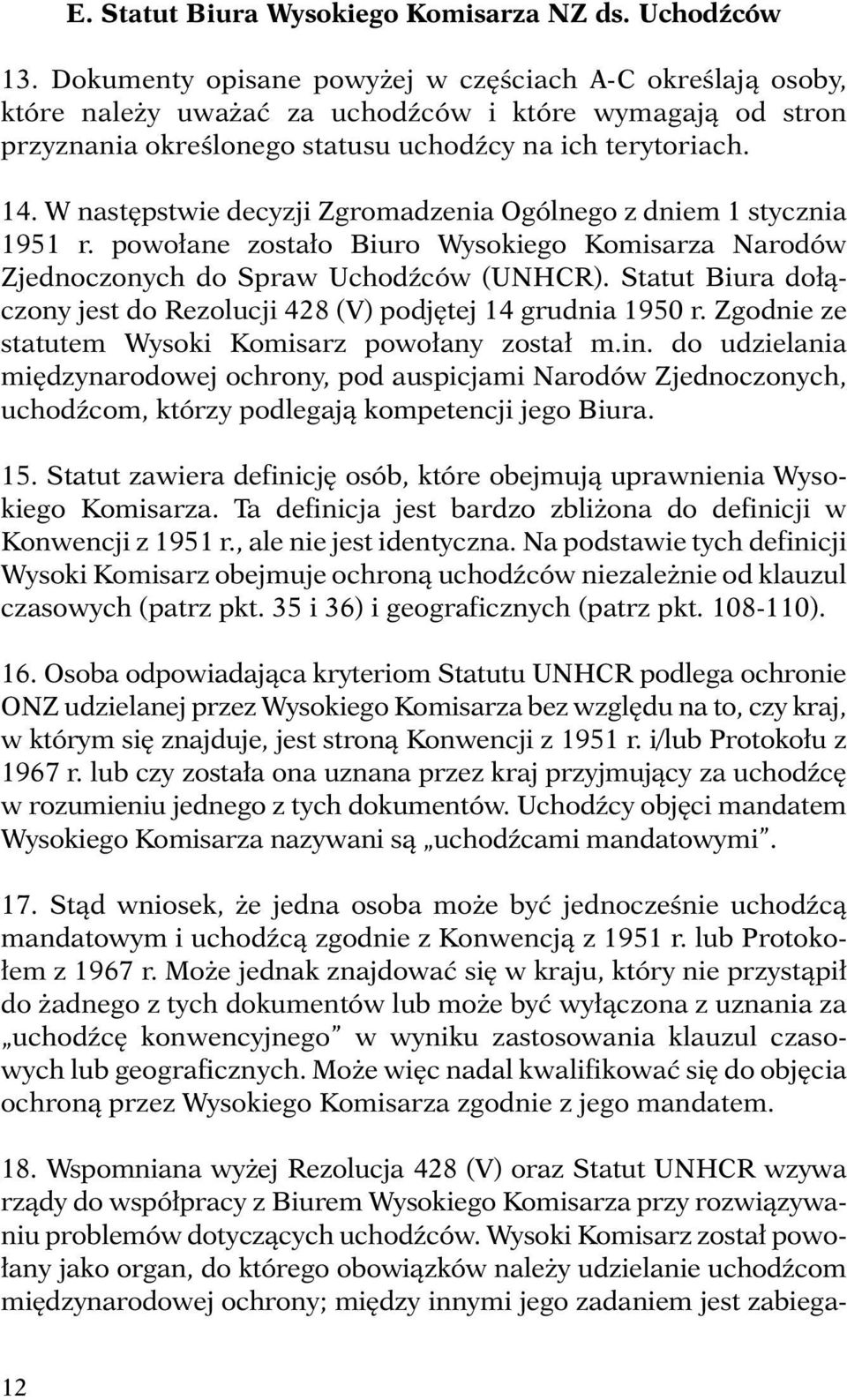 E. Statut Biura Wysokiego Komisarza NZ ds. Uchodźców

13. Dokumenty opisane powyżej w częściach A-C określają osoby, które należy uważać za uchodźców i które wymagają od stron przyznania określonego statusu uchodźcy na ich terytoriach.

14. W następstwie decyzji Zgromadzenia Ogólnego z dniem 1 stycznia 1951 r. powołane zostało Biuro Wysokiego Komisarza Narodów Zjednoczonych do Spraw Uchodźców (UNHCR). Statut Biura dołączony jest do Rezolucji 428 (V) podjętej 14 grudnia 1950 r. Zgodnie ze statutem Wysoki Komisarz powołany został m.in. do udzielania międzynarodowej ochrony, pod auspicjami Narodów Zjednoczonych, uchodźcom, którzy podlegają kompetencji jego Biura.

15. Statut zawiera definicję osób, które obejmują uprawnienia Wysokiego Komisarza. Ta definicja jest bardzo zbliżona do definicji w Konwencji z 1951 r., ale nie jest identyczna. Na podstawie tych definicji Wysoki Komisarz obejmuje ochroną uchodźców niezależnie od klauzul czasowych (patrz pkt. 35 i 36) i geograficznych (patrz pkt. 108-110).

16. Osoba odpowiadająca kryteriom Statutu UNHCR podlega ochronie ONZ udzielanej przez Wysokiego Komisarza bez względu na to, czy kraj, w którym się znajduje, jest stroną Konwencji z 1951 r. i/lub Protokołu z 1967 r. lub czy została ona uznana przez kraj przyjmujący za uchodźcę w rozumieniu jednego z tych dokumentów. Uchodźcy objęci mandatem Wysokiego Komisarza nazywani są „uchodźcami mandatowymi”.

17. Stąd wniosek, że jedna osoba może być jednocześnie uchodźcą mandatowym i uchodźcą zgodnie z Konwencją z 1951 r. lub Protokołem z 1967 r. Może jednak znajdować się w kraju, który nie przystąpił do żadnego z tych dokumentów lub może być wyłączona z uznania za „uchodźcę konwencyjnego” w wyniku zastosowania klauzul czasowych lub geograficznych. Może więc nadal kwalifikować się do objęcia ochroną przez Wysokiego Komisarza zgodnie z jego mandatem.

18. Wspomniana wyżej Rezolucja 428 (V) oraz Statut UNHCR wzywa rządy do współpracy z Biurem Wysokiego Komisarza przy rozwiązywaniu problemów dotyczących uchodźców. Wysoki Komisarz został powołany jako organ, do którego obowiązków należy udzielanie uchodźcom międzynarodowej ochrony; między innymi jego zadaniem jest zabiega-

12